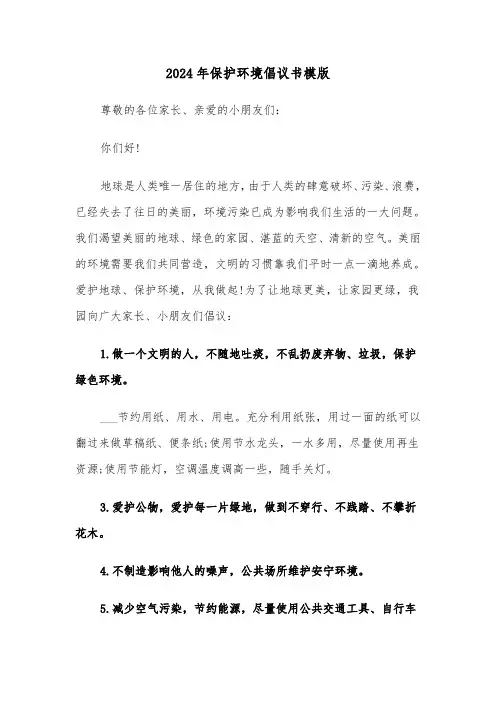 2024年保护环境倡议书模版

尊敬的各位家长、亲爱的小朋友们：

你们好！

地球是人类唯一居住的地方，由于人类的肆意破坏、污染、浪费，已经失去了往日的美丽，环境污染已成为影响我们生活的一大问题。我们渴望美丽的地球、绿色的家园、湛蓝的天空、清新的空气。美丽的环境需要我们共同营造，文明的习惯靠我们平时一点一滴地养成。爱护地球、保护环境，从我做起！为了让地球更美，让家园更绿，我园向广大家长、小朋友们倡议：

1.做一个文明的人，不随地吐痰，不乱扔废弃物、垃圾，保护绿色环境。

___节约用纸、用水、用电。充分利用纸张，用过一面的纸可以翻过来做草稿纸、便条纸；使用节水龙头，一水多用，尽量使用再生资源；使用节能灯，空调温度调高一些，随手关灯。

3.爱护公物，爱护每一片绿地，做到不穿行、不践踏、不攀折花木。

4.不制造影响他人的噪声，公共场所维护安宁环境。

5.减少空气污染，节约能源，尽量使用公共交通工具、自行车